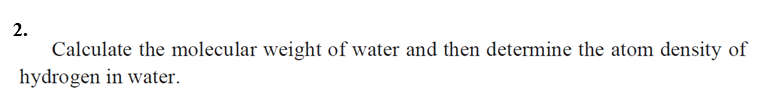 2.

Calculate the molecular weight of water and then determine the atom density of hydrogen in water.